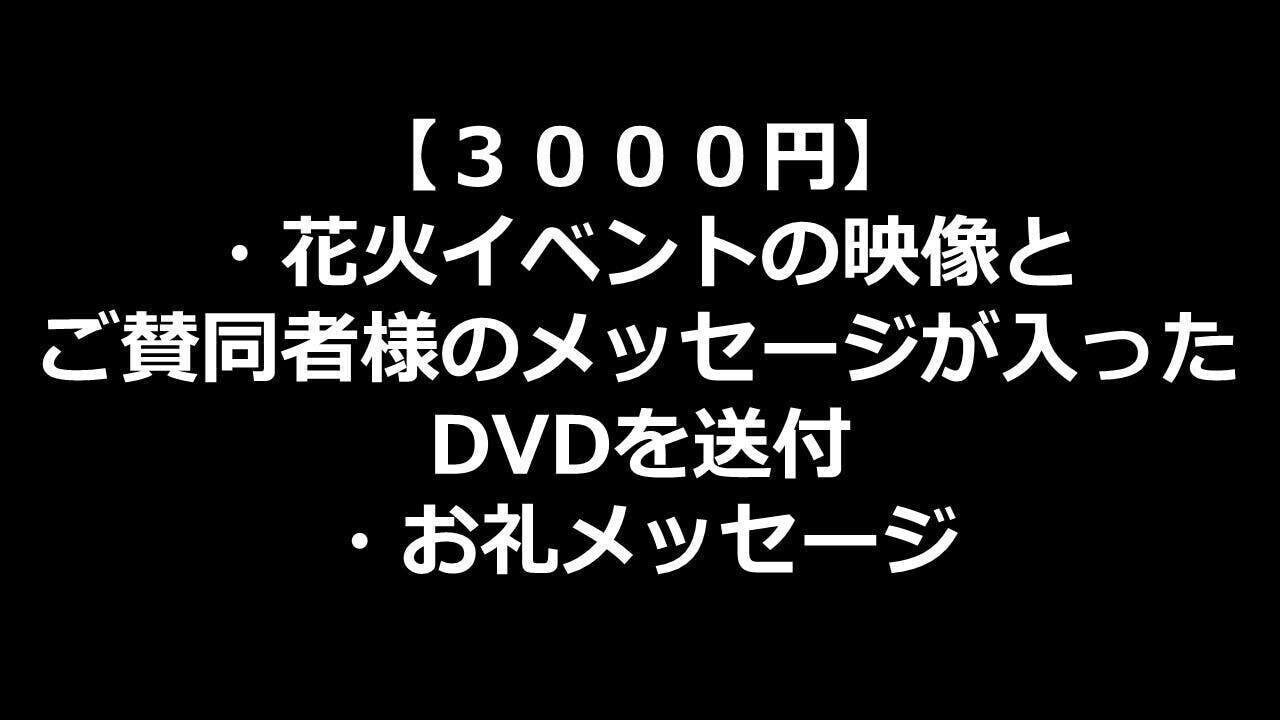 【３０００円】
・花火イベントの映像と
ご賛同者様のメッセージが入った
DVDを送付
・お礼メッセージ